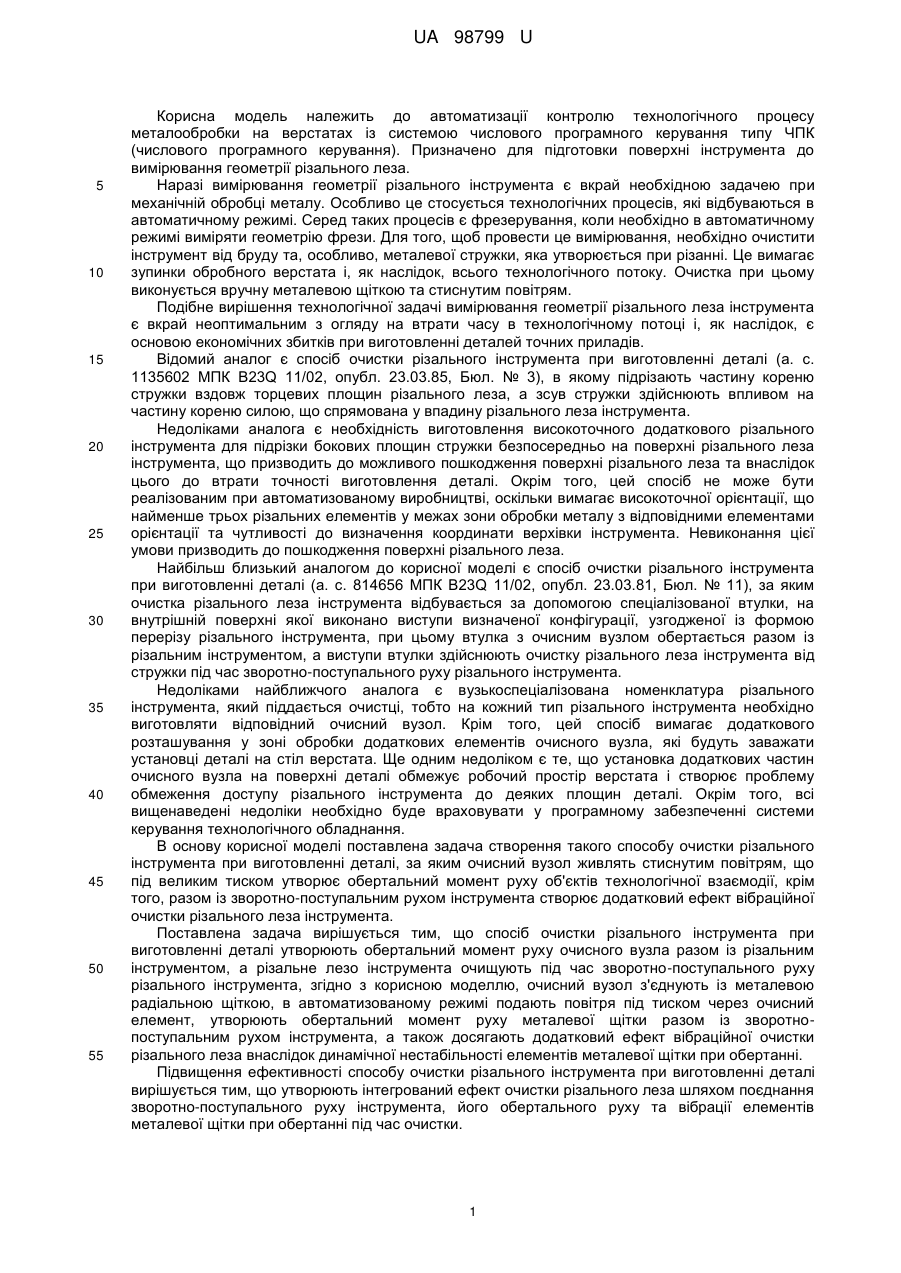 UA 98799 U

Корисна модель належить до автоматизації контролю технологічного процесу металообробки на верстатах із системою числового програмного керування типу ЧПК (числового програмного керування). Призначено для підготовки поверхні інструмента до вимірювання геометрії різального леза.

5 Наразі вимірювання геометрії різального інструмента є вкрай необхідною задачею при механічній обробці металу. Особливо це стосується технологічних процесів, які відбуваються в автоматичному режимі. Серед таких процесів є фрезерування, коли необхідно в автоматичному режимі виміряти геометрію фрези. Для того, щоб провести це вимірювання, необхідно очистити інструмент від бруду та, особливо, металевої стружки, яка утворюється при різанні. Це вимагає 10 зупинки обробного верстата і, як наслідок, всього технологічного потоку. Очистка при цьому виконується вручну металевою щіткою та стиснутим повітрям.

Подібне вирішення технологічної задачі вимірювання геометрії різального леза інструмента є вкрай неоптимальним з огляду на втрати часу в технологічному потоці і, як наслідок, є основою економічних збитків при виготовленні деталей точних приладів.

15 Відомий аналог є спосіб очистки різального інструмента при виготовленні деталі (а. с. 1135602 МПК B23Q 11/02, опубл. 23.03.85, Бюл. № 3), в якому підрізають частину кореню стружки вздовж торцевих площин різального леза, а зсув стружки здійснюють впливом на частину кореню силою, що спрямована у впадину різального леза інструмента.

Недоліками аналога є необхідність виготовлення високоточного додаткового різального 20 інструмента для підрізки бокових площин стружки безпосередньо на поверхні різального леза інструмента, що призводить до можливого пошкодження поверхні різального леза та внаслідок цього до втрати точності виготовлення деталі. Окрім того, цей спосіб не може бути реалізованим при автоматизованому виробництві, оскільки вимагає високоточної орієнтації, що найменше трьох різальних елементів у межах зони обробки металу з відповідними елементами 25 орієнтації та чутливості до визначення координати верхівки інструмента. Невиконання цієї умови призводить до пошкодження поверхні різального леза.

Найбільш близький аналогом до корисної моделі є спосіб очистки різального інструмента при виготовленні деталі (а. с. 814656 МПК B23Q 11/02, опубл. 23.03.81, Бюл. № 11), за яким очистка різального леза інструмента відбувається за допомогою спеціалізованої втулки, на 30 внутрішній поверхні якої виконано виступи визначеної конфігурації, узгодженої із формою перерізу різального інструмента, при цьому втулка з очисним вузлом обертається разом із різальним інструментом, а виступи втулки здійснюють очистку різального леза інструмента від стружки під час зворотно-поступального руху різального інструмента.

Недоліками найближчого аналога є вузькоспеціалізована номенклатура різального 35 інструмента, який піддається очистці, тобто на кожний тип різального інструмента необхідно виготовляти відповідний очисний вузол. Крім того, цей спосіб вимагає додаткового розташування у зоні обробки додаткових елементів очисного вузла, які будуть заважати установці деталі на стіл верстата. Ще одним недоліком є те, що установка додаткових частин очисного вузла на поверхні деталі обмежує робочий простір верстата і створює проблему 40 обмеження доступу різального інструмента до деяких площин деталі. Окрім того, всі вищенаведені недоліки необхідно буде враховувати у програмному забезпеченні системи керування технологічного обладнання.

В основу корисної моделі поставлена задача створення такого способу очистки різального інструмента при виготовленні деталі, за яким очисний вузол живлять стиснутим повітрям, що 45 під великим тиском утворює обертальний момент руху об'єктів технологічної взаємодії, крім того, разом із зворотно-поступальним рухом інструмента створює додатковий ефект вібраційної очистки різального леза інструмента.

Поставлена задача вирішується тим, що спосіб очистки різального інструмента при виготовленні деталі утворюють обертальний момент руху очисного вузла разом із різальним 50 інструментом, а різальне лезо інструмента очищують під час зворотно-поступального руху різального інструмента, згідно з корисною моделлю, очисний вузол з'єднують із металевою радіальною щіткою, в автоматизованому режимі подають повітря під тиском через очисний елемент, утворюють обертальний момент руху металевої щітки разом із зворотно-поступальним рухом інструмента, а також досягають додатковий ефект вібраційної очистки 55 різального леза внаслідок динамічної нестабільності елементів металевої щітки при обертанні.

Підвищення ефективності способу очистки різального інструмента при виготовленні деталі вирішується тим, що утворюють інтегрований ефект очистки різального леза шляхом поєднання зворотно-поступального руху інструмента, його обертального руху та вібрації елементів металевої щітки при обертанні під час очистки.

1